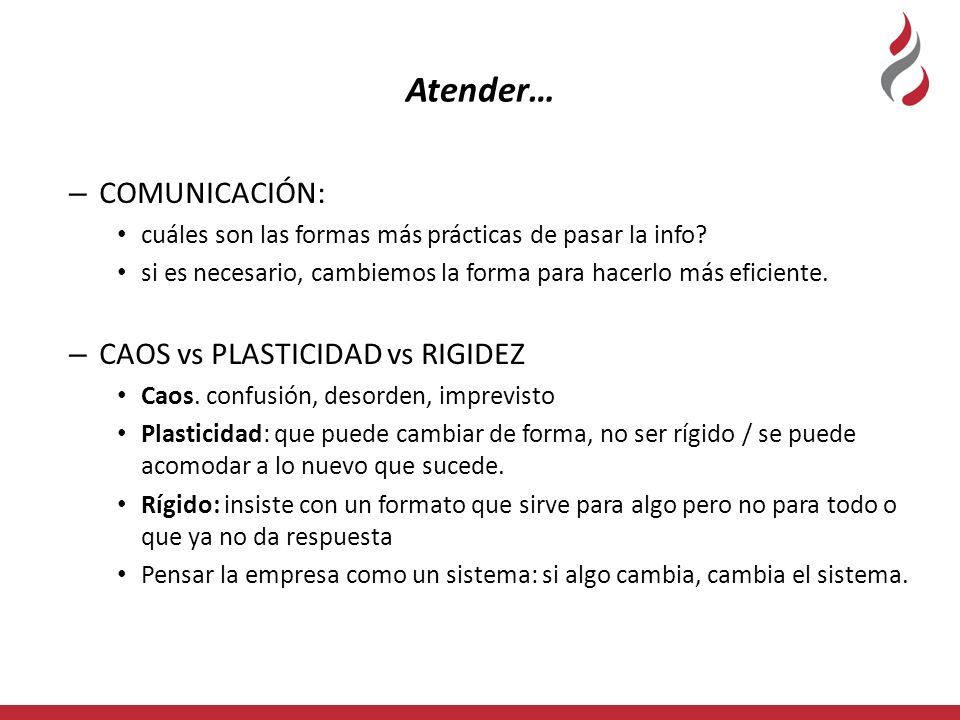 Atender…

– COMUNICACIÓN:
• cuáles son las formas más prácticas de pasar la info?
• si es necesario, cambiemos la forma para hacerlo más eficiente.

– CAOS vs PLASTICIDAD vs RIGIDEZ
• Caos. confusión, desorden, imprevisto
• Plasticidad: que puede cambiar de forma, no ser rígido / se puede acomodar a lo nuevo que sucede.
• Rígido: insiste con un formato que sirve para algo pero no para todo o que ya no da respuesta
• Pensar la empresa como un sistema: si algo cambia, cambia el sistema.